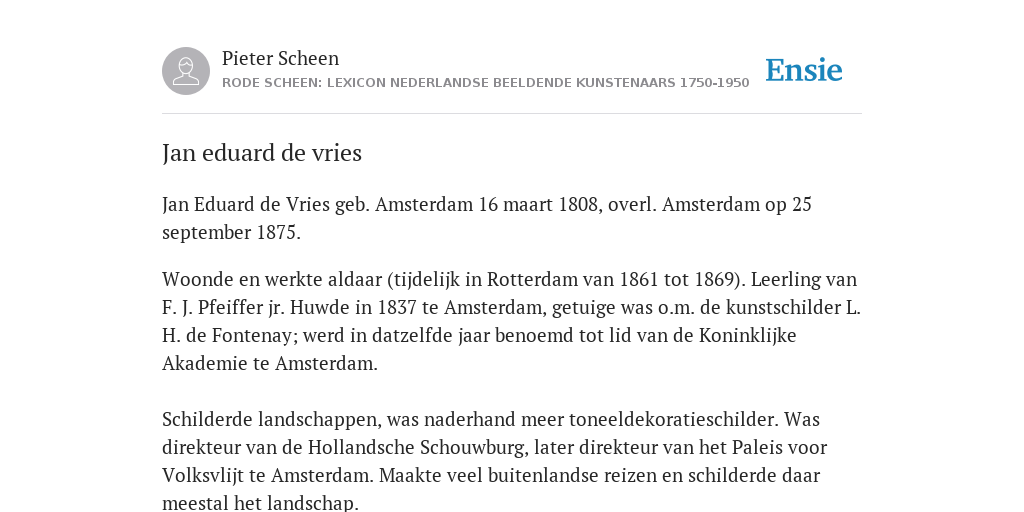 Pieter Scheen
RODE SCHEEN: LEXICON NEDERLANDSE BEELDENDE KUNSTENAARS 1750-1950

Ensie

Jan eduard de vries

Jan Eduard de Vries geb. Amsterdam 16 maart 1808, overl. Amsterdam op 25 september 1875.

Woonde en werkte aldaar (tijdelijk in Rotterdam van 1861 tot 1869). Leerling van F. J. Pfeiffer jr. Huwde in 1837 te Amsterdam, getuige was o.m. de kunstschilder L. H. de Fontenay; werd in datzelfde jaar benoemd tot lid van de Koninklijke Akademie te Amsterdam.

Schilderde landschappen, was naderhand meer toneeldekoratieschilder. Was direkteur van de Hollandsche Schouwburg, later direkteur van het Paleis voor Volksvlijt te Amsterdam. Maakte veel buitenlandse reizen en schilderde daar meestal het landschap.